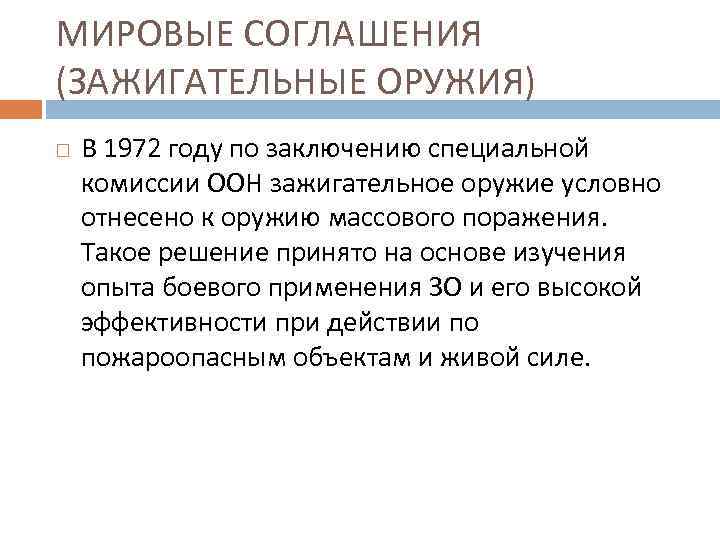 МИРОВЫЕ СОГЛАШЕНИЯ (ЗАЖИГАТЕЛЬНЫЕ ОРУЖИЯ)

В 1972 году по заключению специальной комиссии ООН зажигательное оружие условно отнесено к оружию массового поражения. Такое решение принято на основе изучения опыта боевого применения ЗО и его высокой эффективности при действии по пожароопасным объектам и живой силе.